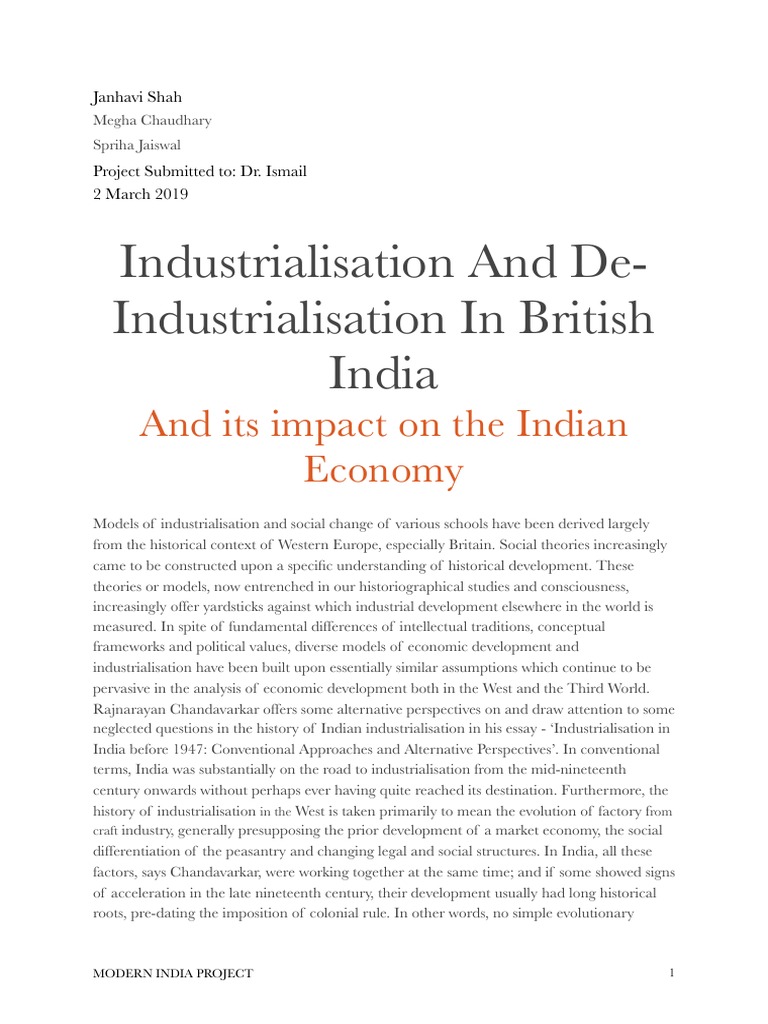 Janhavi Shah
Megha Chaudhary
Spriha Jaiswal
Project Submitted to: Dr. Ismail
2 March 2019

Industrialisation And De-Industrialisation In British India

And its impact on the Indian Economy

Models of industrialisation and social change of various schools have been derived largely from the historical context of Western Europe, especially Britain. Social theories increasingly came to be constructed upon a specific understanding of historical development. These theories or models, now entrenched in our historiographical studies and consciousness, increasingly offer yardsticks against which industrial development elsewhere in the world is measured. In spite of fundamental differences of intellectual traditions, conceptual frameworks and political values, diverse models of economic development and industrialisation have been built upon essentially similar assumptions which continue to be pervasive in the analysis of economic development both in the West and the Third World. Rajnarayan Chandavarkar offers some alternative perspectives on and draw attention to some neglected questions in the history of Indian industrialisation in his essay - 'Industrialisation in India before 1947: Conventional Approaches and Alternative Perspectives'. In conventional terms, India was substantially on the road to industrialisation from the mid-nineteenth century onwards without perhaps ever having quite reached its destination. Furthermore, the history of industrialisation in the West is taken primarily to mean the evolution of factory from craft industry, generally presupposing the prior development of a market economy, the social differentiation of the peasantry and changing legal and social structures. In India, all these factors, says Chandavarkar, were working together at the same time; and if some showed signs of acceleration in the late nineteenth century, their development usually had long historical roots, pre-dating the imposition of colonial rule. In other words, no simple evolutionary

MODERN INDIA PROJECT
1